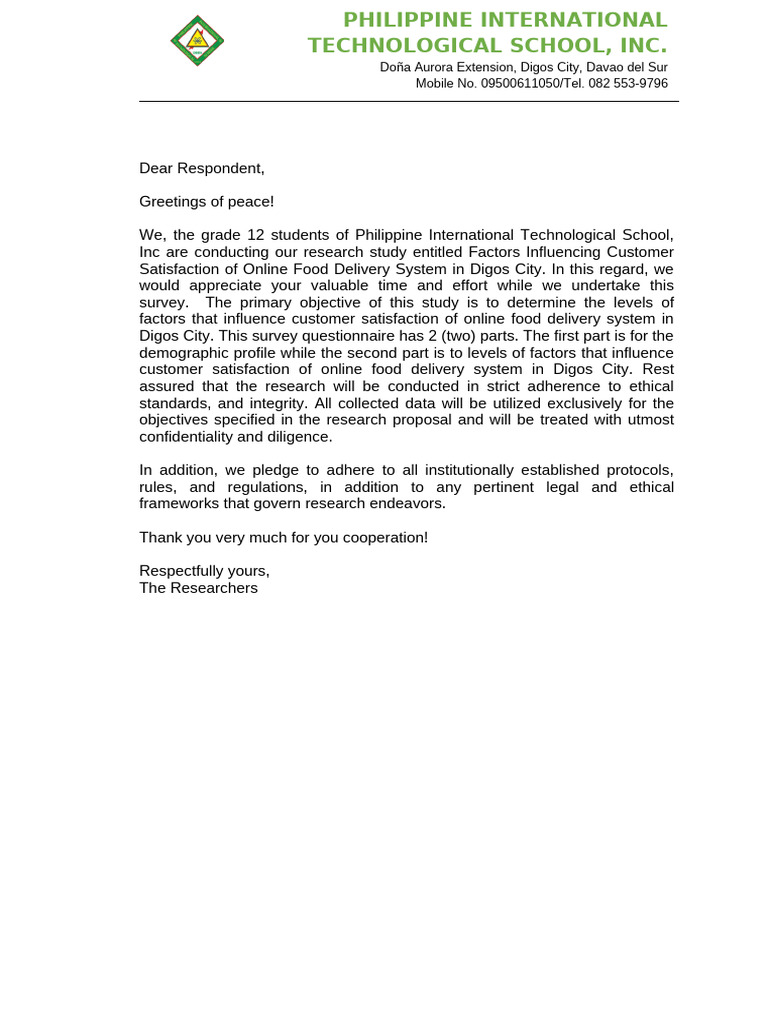 PHILIPPINE INTERNATIONAL TECHNOLOGICAL SCHOOL, INC.
Doña Aurora Extension, Digos City, Davao del Sur
Mobile No. 09500611050/Tel. 082 553-9796

Dear Respondent,

Greetings of peace!

We, the grade 12 students of Philippine International Technological School, Inc are conducting our research study entitled Factors Influencing Customer Satisfaction of Online Food Delivery System in Digos City. In this regard, we would appreciate your valuable time and effort while we undertake this survey. The primary objective of this study is to determine the levels of factors that influence customer satisfaction of online food delivery system in Digos City. This survey questionnaire has 2 (two) parts. The first part is for the demographic profile while the second part is to levels of factors that influence customer satisfaction of online food delivery system in Digos City. Rest assured that the research will be conducted in strict adherence to ethical standards, and integrity. All collected data will be utilized exclusively for the objectives specified in the research proposal and will be treated with utmost confidentiality and diligence.

In addition, we pledge to adhere to all institutionally established protocols, rules, and regulations, in addition to any pertinent legal and ethical frameworks that govern research endeavors.

Thank you very much for you cooperation!

Respectfully yours,
The Researchers